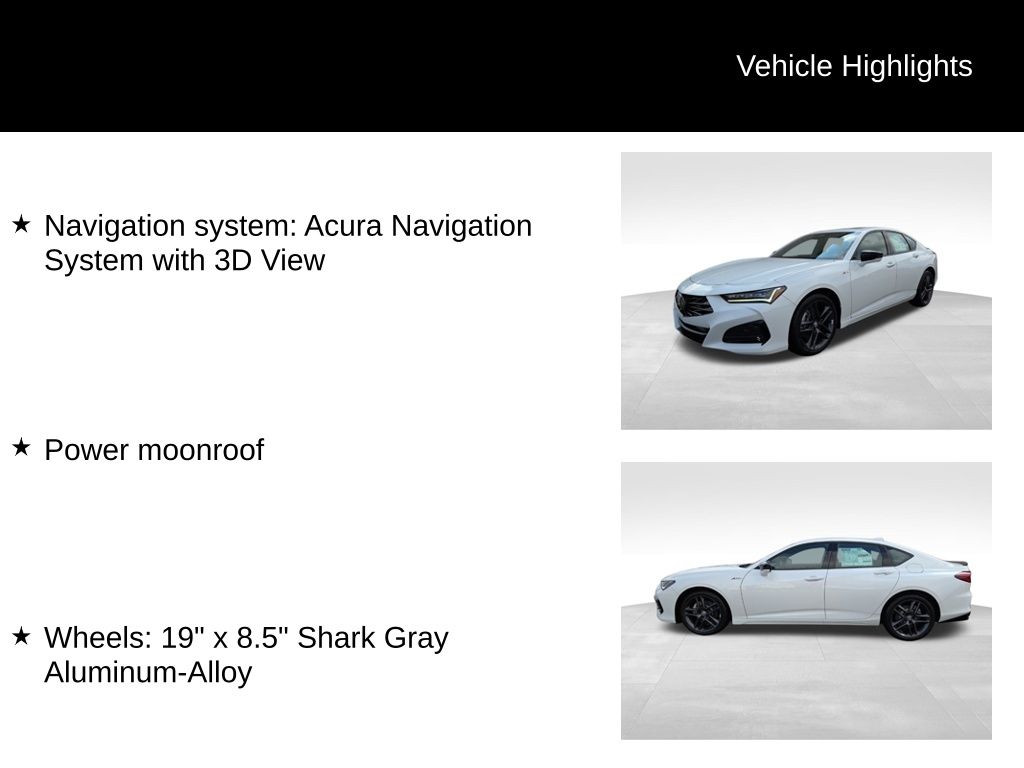 Vehicle Highlights

★ Navigation system: Acura Navigation System with 3D View

★ Power moonroof

★ Wheels: 19" x 8.5" Shark Gray Aluminum-Alloy